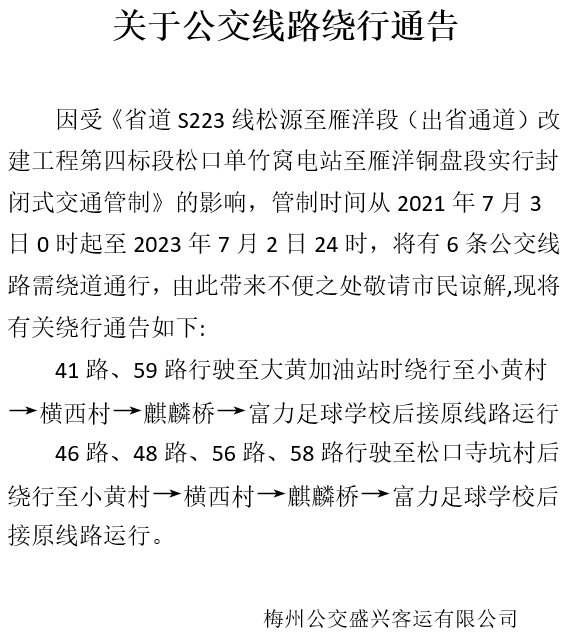 关于公交线路绕行通告

因受《省道 S223 线松源至雁洋段（出省通道）改建工程第四标段松口单竹窝电站至雁洋铜盘段实行封闭式交通管制》的影响，管制时间从 2021 年 7 月 3 日 0 时起至 2023 年 7 月 2 日 24 时，将有 6 条公交线路需绕道通行，由此带来不便之处敬请市民谅解,现将有关绕行通告如下:

41 路、59 路行驶至大黄加油站时绕行至小黄村→横西村→麒麟桥→富力足球学校后接原线路运行

46 路、48 路、56 路、58 路行驶至松口寺坑村后绕行至小黄村→横西村→麒麟桥→富力足球学校后接原线路运行。

梅州公交盛兴客运有限公司